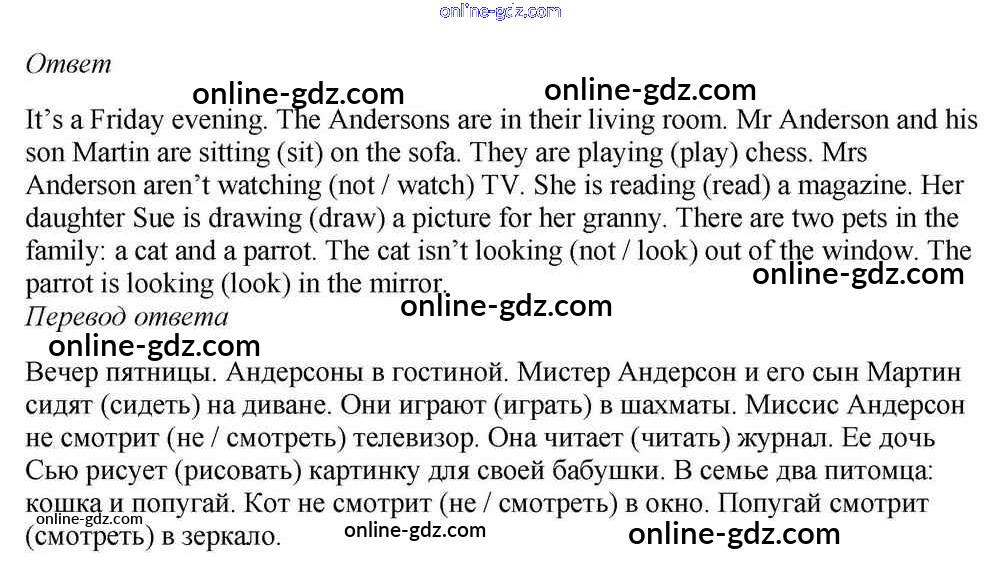 Ответ

It's a Friday evening. The Andersons are in their living room. Mr Anderson and his son Martin are sitting (sit) on the sofa. They are playing (play) chess. Mrs Anderson aren't watching (not / watch) TV. She is reading (read) a magazine. Her daughter Sue is drawing (draw) a picture for her granny. There are two pets in the family: a cat and a parrot. The cat isn't looking (not / look) out of the window. The parrot is looking (look) in the mirror.

Перевод ответа

Вечер пятницы. Андерсоны в гостиной. Мистер Андерсон и его сын Мартин сидят (сидеть) на диване. Они играют (играть) в шахматы. Миссис Андерсон не смотрит (не / смотреть) телевизор. Она читает (читать) журнал. Ее дочь Сью рисует (рисовать) картинку для своей бабушки. В семье два питомца: кошка и попугай. Кот не смотрит (не / смотреть) в окно. Попугай смотрит (смотреть) в зеркало.

online-gdz.com